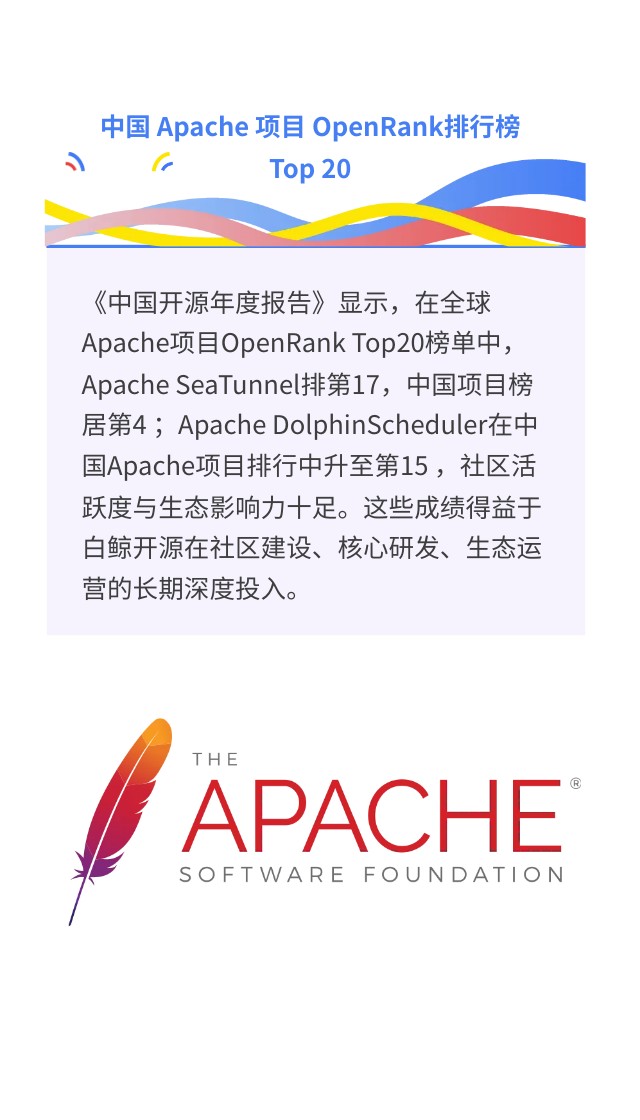 中国Apache项目OpenRank排行榜
Top 20

《中国开源年度报告》显示，在全球Apache项目OpenRank Top20榜单中，Apache SeaTunnel排第17，中国项目榜居第4；Apache DolphinScheduler在中国Apache项目排行中升至第15，社区活跃度与生态影响力十足。这些成绩得益于白鲸开源在社区建设、核心研发、生态运营的长期深度投入。

THE
APACHE®
SOFTWARE FOUNDATION